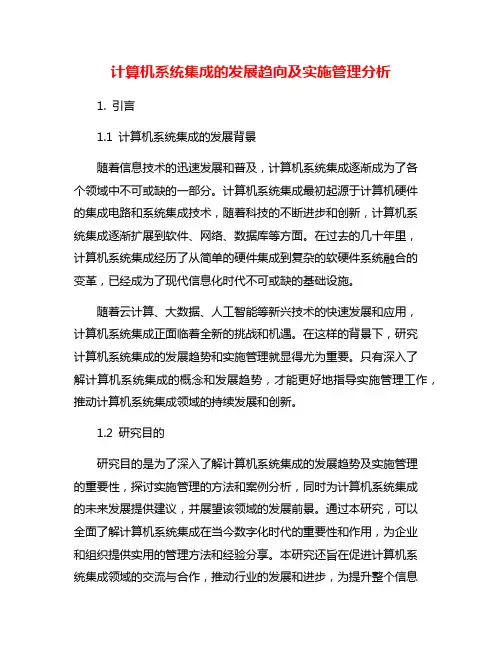 计算机系统集成的发展趋向及实施管理分析

1. 引言

1.1 计算机系统集成的发展背景

随着信息技术的迅速发展和普及，计算机系统集成逐渐成为了各个领域中不可或缺的一部分。计算机系统集成最初起源于计算机硬件的集成电路和系统集成技术，随着科技的不断进步和创新，计算机系统集成逐渐扩展到软件、网络、数据库等方面。在过去的几十年里，计算机系统集成经历了从简单的硬件集成到复杂的软硬件系统融合的变革，已经成为了现代信息化时代不可或缺的基础设施。

随着云计算、大数据、人工智能等新兴技术的快速发展和应用，计算机系统集成正面临着全新的挑战和机遇。在这样的背景下，研究计算机系统集成的发展趋势和实施管理就显得尤为重要。只有深入了解计算机系统集成的概念和发展趋势，才能更好地指导实施管理工作，推动计算机系统集成领域的持续发展和创新。

1.2 研究目的

研究目的是为了深入了解计算机系统集成的发展趋势及实施管理的重要性，探讨实施管理的方法和案例分析，同时为计算机系统集成的未来发展提供建议，并展望该领域的发展前景。通过本研究，可以全面了解计算机系统集成在当今数字化时代的重要性和作用，为企业和组织提供实用的管理方法和经验分享。本研究还旨在促进计算机系统集成领域的交流与合作，推动行业的发展和进步，为提升整个信息